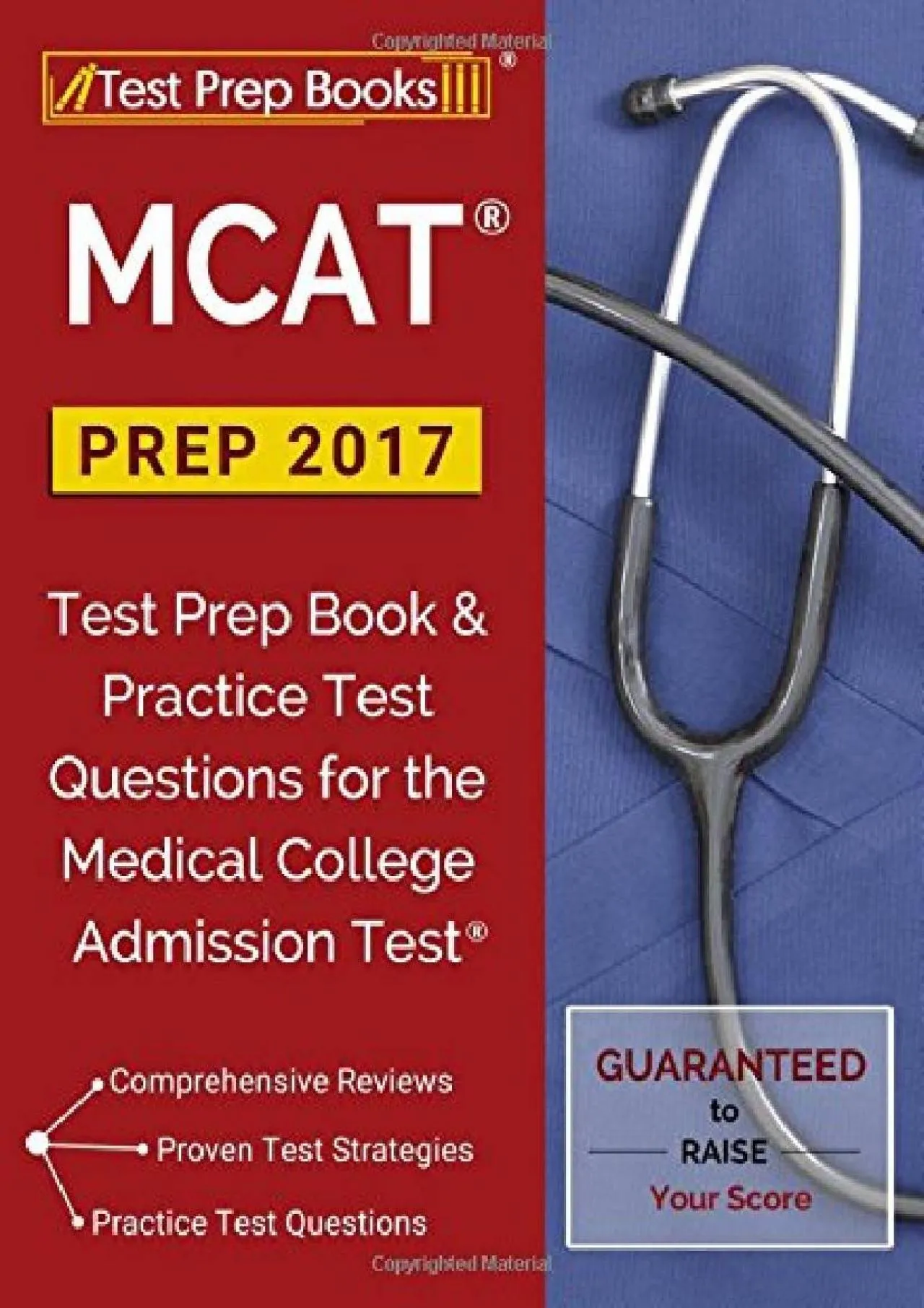 Copyrighted Material

Test Prep Books®

MCAT®

PREP 2017

Test Prep Book & Practice Test Questions for the Medical College Admission Test®

Comprehensive Reviews

Proven Test Strategies

Practice Test Questions

GUARANTEED to RAISE Your Score

Copyrighted Material